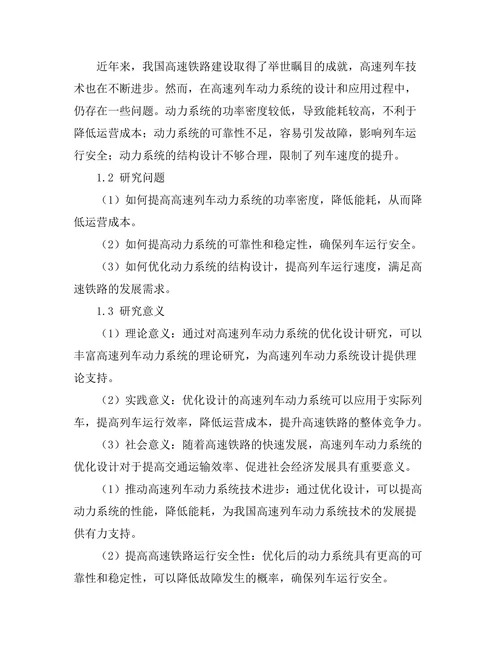 近年来，我国高速铁路建设取得了举世瞩目的成就，高速列车技术也在不断进步。然而，在高速列车动力系统的设计和应用过程中，仍存在一些问题。动力系统的功率密度较低，导致能耗较高，不利于降低运营成本；动力系统的可靠性不足，容易引发故障，影响列车运行安全；动力系统的结构设计不够合理，限制了列车速度的提升。

1.2 研究问题

（1）如何提高高速列车动力系统的功率密度，降低能耗，从而降低运营成本。

（2）如何提高动力系统的可靠性和稳定性，确保列车运行安全。

（3）如何优化动力系统的结构设计，提高列车运行速度，满足高速铁路的发展需求。

1.3 研究意义

（1）理论意义：通过对高速列车动力系统的优化设计研究，可以丰富高速列车动力系统的理论研究，为高速列车动力系统设计提供理论支持。

（2）实践意义：优化设计的高速列车动力系统可以应用于实际列车，提高列车运行效率，降低运营成本，提升高速铁路的整体竞争力。

（3）社会意义：随着高速铁路的快速发展，高速列车动力系统的优化设计对于提高交通运输效率、促进社会经济发展具有重要意义。

（1）推动高速列车动力系统技术进步：通过优化设计，可以提高动力系统的性能，降低能耗，为我国高速列车动力系统技术的发展提供有力支持。

（2）提高高速铁路运行安全性：优化后的动力系统具有更高的可靠性和稳定性，可以降低故障发生的概率，确保列车运行安全。